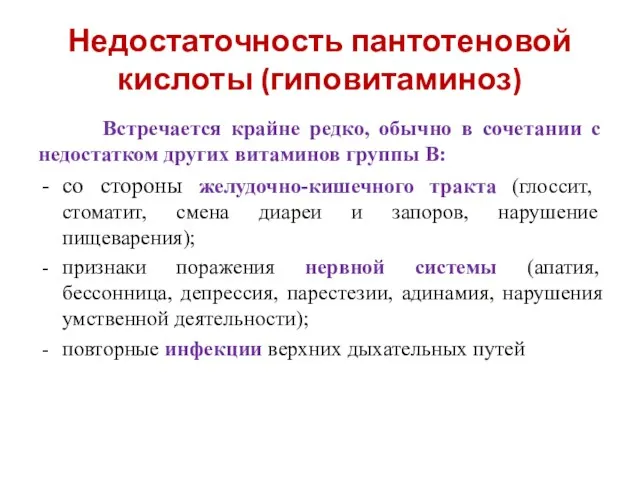 Недостаточность пантотеновой кислоты (гиповитаминоз)

Встречается крайне редко, обычно в сочетании с недостатком других витаминов группы В:

- со стороны желудочно-кишечного тракта (глоссит, стоматит, смена диареи и запоров, нарушение пищеварения);
- признаки поражения нервной системы (апатия, бессонница, депрессия, парестезии, адинамия, нарушения умственной деятельности);
- повторные инфекции верхних дыхательных путей